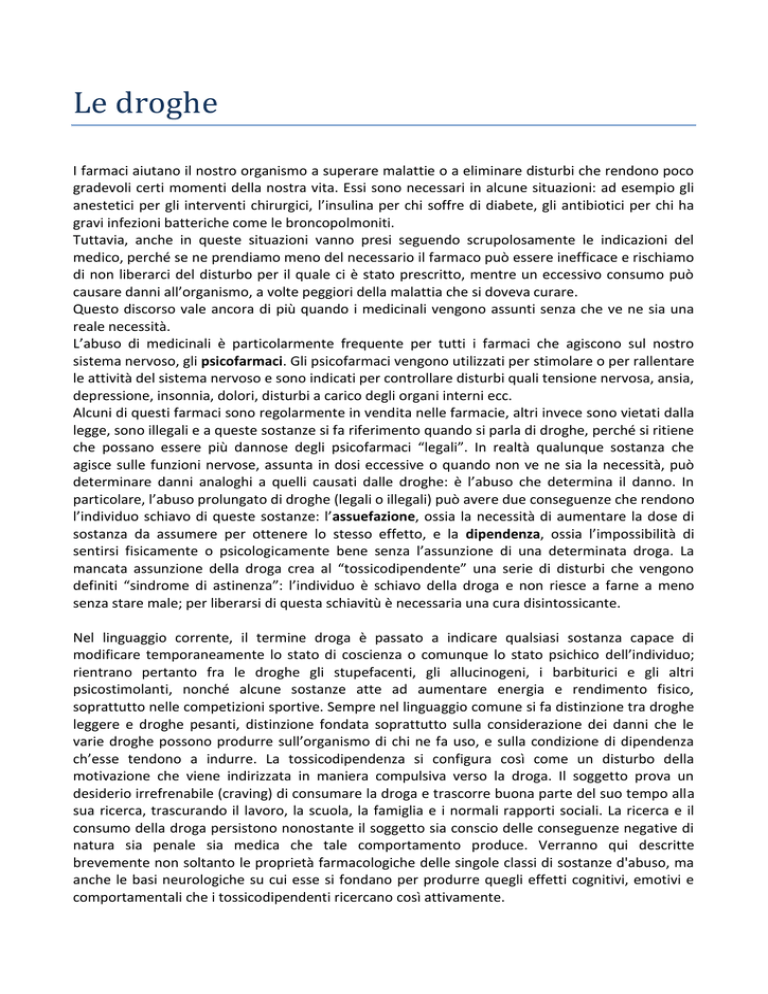 Le droghe

I farmaci aiutano il nostro organismo a superare malattie o a eliminare disturbi che rendono poco gradevoli certi momenti della nostra vita. Essi sono necessari in alcune situazioni: ad esempio gli anestetici per gli interventi chirurgici, l'insulina per chi soffre di diabete, gli antibiotici per chi ha gravi infezioni batteriche come le broncopolmoniti.

Tuttavia, anche in queste situazioni vanno presi seguendo scrupolosamente le indicazioni del medico, perché se ne prendiamo meno del necessario il farmaco può essere inefficace e rischiamo di non liberarci del disturbo per il quale ci è stato prescritto, mentre un eccessivo consumo può causare danni all'organismo, a volte peggiori della malattia che si doveva curare.

Questo discorso vale ancora di più quando i medicinali vengono assunti senza che ve ne sia una reale necessità.

L'abuso di medicinali è particolarmente frequente per tutti i farmaci che agiscono sul nostro sistema nervoso, gli psicofarmaci. Gli psicofarmaci vengono utilizzati per stimolare o per rallentare le attività del sistema nervoso e sono indicati per controllare disturbi quali tensione nervosa, ansia, depressione, insonnia, dolori, disturbi a carico degli organi interni ecc.

Alcuni di questi farmaci sono regolarmente in vendita nelle farmacie, altri invece sono vietati dalla legge, sono illegali e a queste sostanze si fa riferimento quando si parla di droghe, perché si ritiene che possano essere più dannose degli psicofarmaci "legali". In realtà qualunque sostanza che agisce sulle funzioni nervose, assunta in dosi eccessive o quando non ve ne sia la necessità, può determinare danni analoghi a quelli causati dalle droghe: è l'abuso che determina il danno. In particolare, l'abuso prolungato di droghe (legali o illegali) può avere due conseguenze che rendono l'individuo schiavo di queste sostanze: l'assuefazione, ossia la necessità di aumentare la dose di sostanza da assumere per ottenere lo stesso effetto, e la dipendenza, ossia l'impossibilità di sentirsi fisicamente o psicologicamente bene senza l'assunzione di una determinata droga. La mancata assunzione della droga crea al "tossicodipendente" una serie di disturbi che vengono definiti "sindrome di astinenza": l'individuo è schiavo della droga e non riesce a farne a meno senza stare male; per liberarsi di questa schiavitù è necessaria una cura disintossicante.

Nel linguaggio corrente, il termine droga è passato a indicare qualsiasi sostanza capace di modificare temporaneamente lo stato di coscienza o comunque lo stato psichico dell'individuo; rientrano pertanto fra le droghe gli stupefacenti, gli allucinogeni, i barbiturici e gli altri psicostimolanti, nonché alcune sostanze atte ad aumentare energia e rendimento fisico, soprattutto nelle competizioni sportive. Sempre nel linguaggio comune si fa distinzione tra droghe leggere e droghe pesanti, distinzione fondata soprattutto sulla considerazione dei danni che le varie droghe possono produrre sull'organismo di chi ne fa uso, e sulla condizione di dipendenza ch'esse tendono a indurre. La tossicodipendenza si configura così come un disturbo della motivazione che viene indirizzata in maniera compulsiva verso la droga. Il soggetto prova un desiderio irrefrenabile (craving) di consumare la droga e trascorre buona parte del suo tempo alla sua ricerca, trascurando il lavoro, la scuola, la famiglia e i normali rapporti sociali. La ricerca e il consumo della droga persistono nonostante il soggetto sia conscio delle conseguenze negative di natura sia penale sia medica che tale comportamento produce. Verranno qui descritte brevemente non soltanto le proprietà farmacologiche delle singole classi di sostanze d'abuso, ma anche le basi neurologiche su cui esse si fondano per produrre quegli effetti cognitivi, emotivi e comportamentali che i tossicodipendenti ricercano così attivamente.